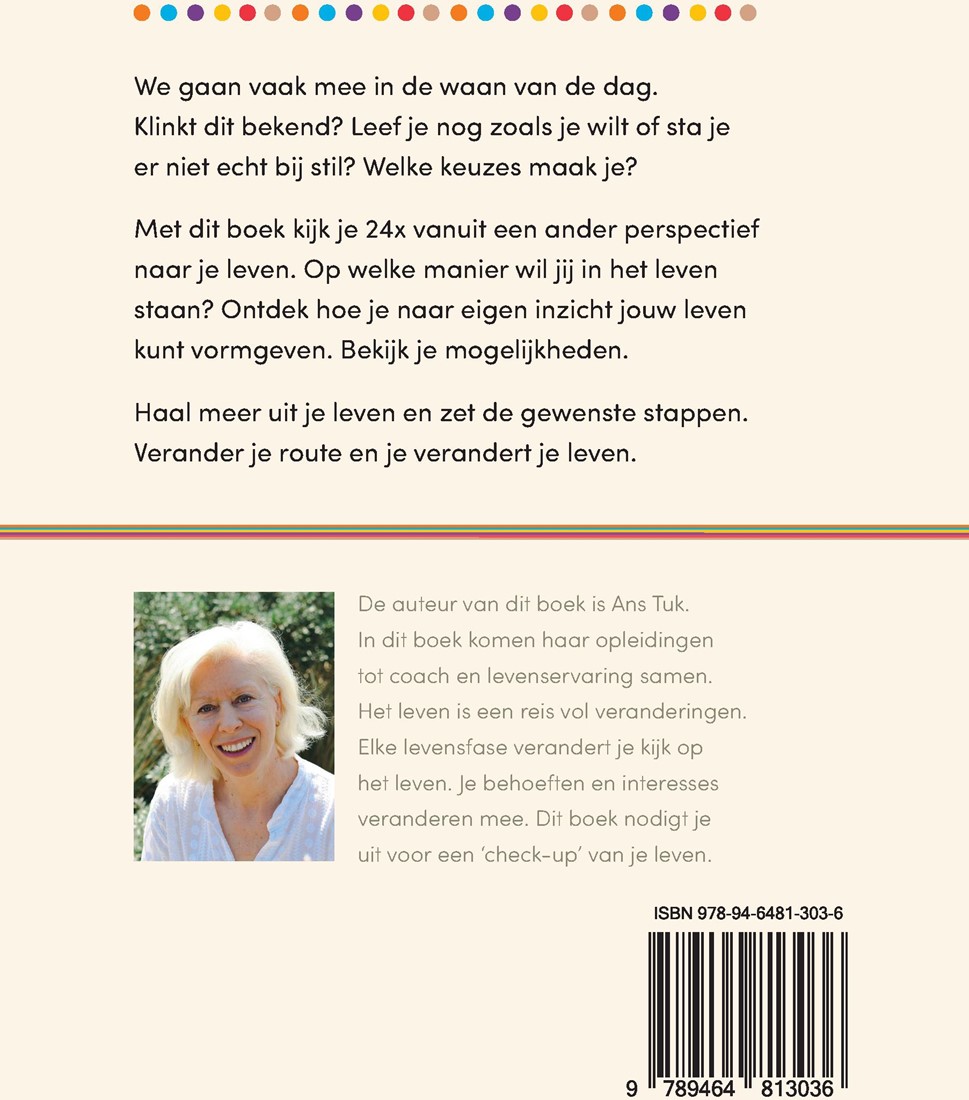 We gaan vaak mee in de waan van de dag. Klinkt dit bekend? Leef je nog zoals je wilt of sta je er niet echt bij stil? Welke keuzes maak je?

Met dit boek kijk je 24x vanuit een ander perspectief naar je leven. Op welke manier wil jij in het leven staan? Ontdek hoe je naar eigen inzicht jouw leven kunt vormgeven. Bekijk je mogelijkheden.

Haal meer uit je leven en zet de gewenste stappen. Verander je route en je verandert je leven.

De auteur van dit boek is Ans Tuk. In dit boek komen haar opleidingen tot coach en levenservaring samen. Het leven is een reis vol veranderingen. Elke levensfase verandert je kijk op het leven. Je behoeften en interesses veranderen mee. Dit boek nodigt je uit voor een 'check-up' van je leven.

ISBN 978-94-6481-303-6

9 789464 813036